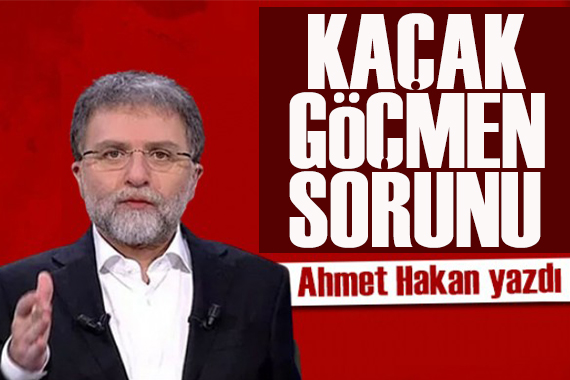 KAÇAK GÖÇMEN SORUNU

Ahmet Hakan yazdı